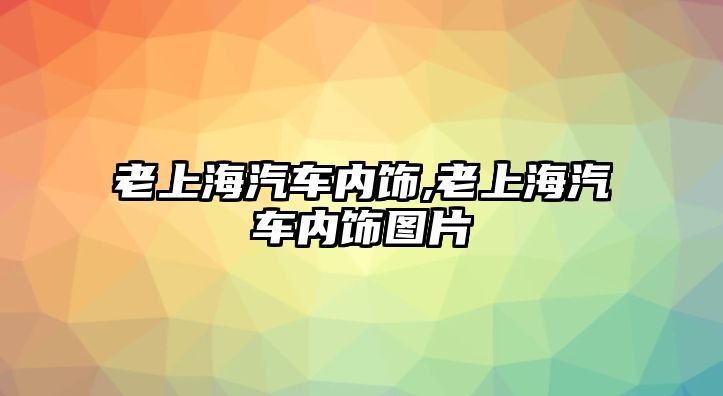 老上海汽车内饰,老上海汽车内饰图片